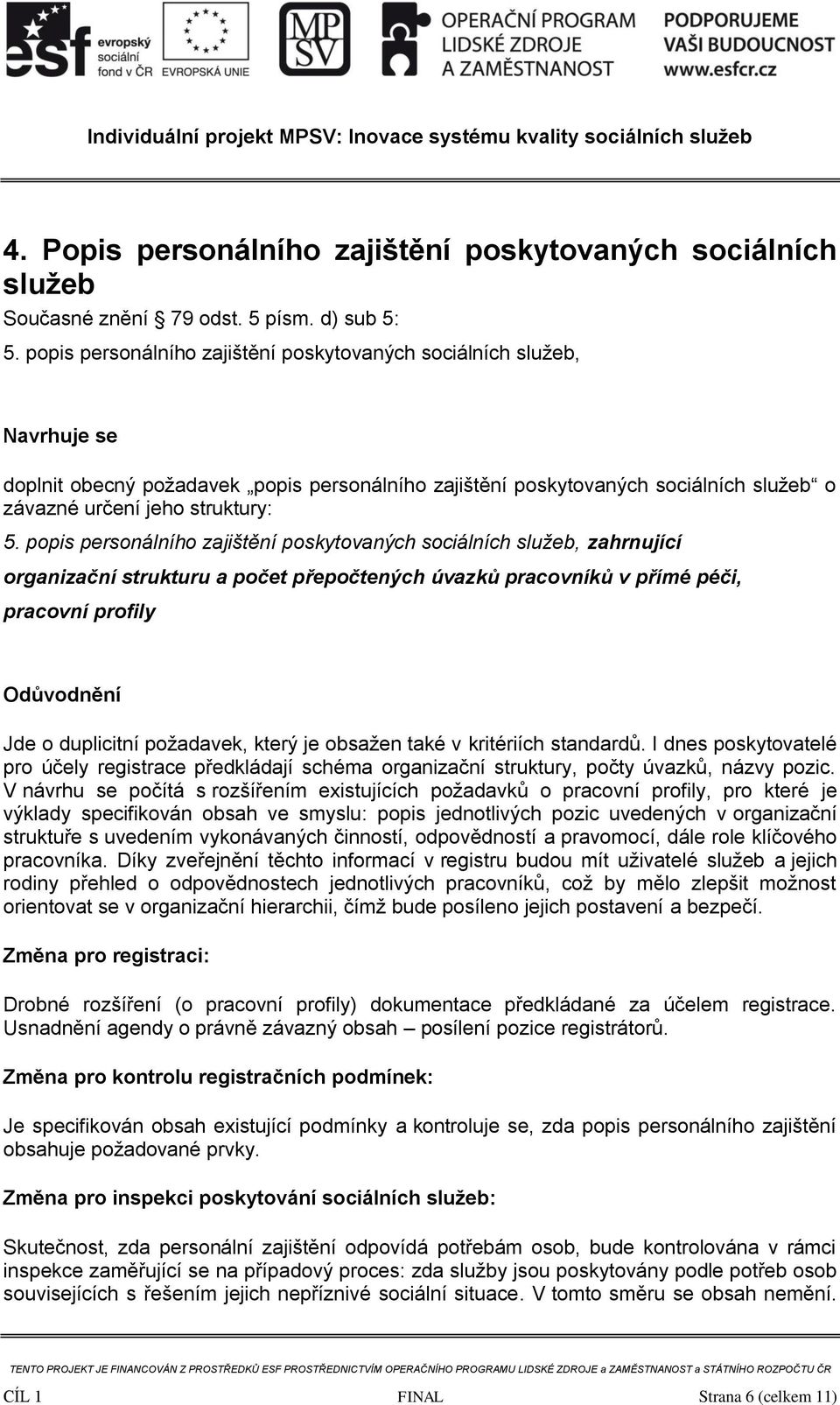 esf evropský sociální fond v ČR

EVROPSKÁ UNIE

MPSV

OPERAČNÍ PROGRAM LIDSKÉ ZDROJE A ZAMĚSTNANOST

PODPORUJEME VAŠI BUDOUCNOST www.esfcr.cz

Individuální projekt MPSV: Inovace systému kvality sociálních služeb

4. Popis personálního zajištění poskytovaných sociálních služeb

Současné znění § 79 odst. 5 písm. d) sub 5:

5. popis personálního zajištění poskytovaných sociálních služeb,

Navrhuje se

doplnit obecný požadavek „popis personálního zajištění poskytovaných sociálních služeb“ o závazné určení jeho struktury:

5. popis personálního zajištění poskytovaných sociálních služeb, zahrnující organizační strukturu a počet přepočtených úvazků pracovníků v přímé péči, pracovní profily

Odůvodnění

Jde o duplicitní požadavek, který je obsažen také v kritériích standardů. I dnes poskytovatelé pro účely registrace předkládají schéma organizační struktury, počty úvazků, názvy pozic. V návrhu se počítá s rozšířením existujících požadavků o pracovní profily, pro které je výklady specifikován obsah ve smyslu: popis jednotlivých pozic uvedených v organizační struktuře s uvedením vykonávaných činností, odpovědností a pravomocí, dále role klíčového pracovníka. Díky zveřejnění těchto informací v registru budou mít uživatelé služeb a jejich rodiny přehled o odpovědnostech jednotlivých pracovníků, což by mělo zlepšit možnost orientovat se v organizační hierarchii, čímž bude posíleno jejich postavení a bezpečí.

Změna pro registraci:

Drobné rozšíření (o pracovní profily) dokumentace předkládané za účelem registrace. Usnadnění agendy o právně závazný obsah – posílení pozice registrátorů.

Změna pro kontrolu registračních podmínek:

Je specifikován obsah existující podmínky a kontroluje se, zda popis personálního zajištění obsahuje požadované prvky.

Změna pro inspekci poskytování sociálních služeb:

Skutečnost, zda personální zajištění odpovídá potřebám osob, bude kontrolována v rámci inspekce zaměřující se na případový proces: zda služby jsou poskytovány podle potřeb osob souvisejících s řešením jejich nepříznivé sociální situace. V tomto směru se obsah nemění.

TENTO PROJEKT JE FINANCOVÁN Z PROSTŘEDKŮ ESF PROSTŘEDNICTVÍM OPERAČNÍHO PROGRAMU LIDSKÉ ZDROJE a ZAMĚSTNANOST a STÁTNÍHO ROZPOČTU ČR

CÍL 1 FINAL Strana 6 (celkem 11)